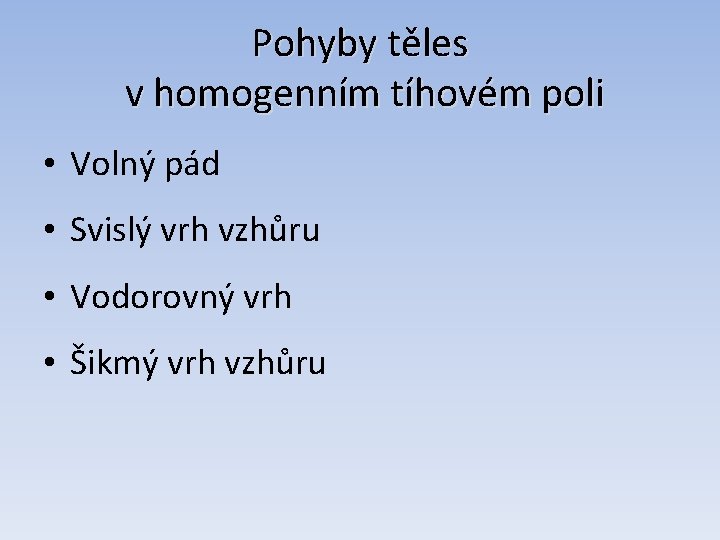 Pohyby těles
v homogenním tíhovém poli

• Volný pád
• Svislý vrh vzhůru
• Vodorovný vrh
• Šikmý vrh vzhůru